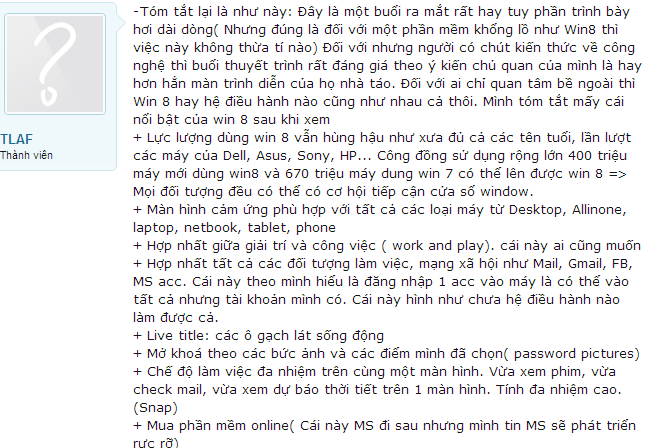 TLAF
Thành viên

-Tóm tắt lại là như này: Đây là một buổi ra mắt rất hay tuy phần trình bày hơi dài dòng( Nhưng đúng là đối với một phần mềm khổng lồ như Win8 thì việc này không thừa tí nào) Đối với nhưng người có chút kiến thức về công nghệ thì buổi thuyết trình rất đáng giá theo ý kiến chủ quan của mình là hay hơn hẳn màn trình diễn của họ nhà táo. Đối với ai chỉ quan tâm bề ngoài thì Win 8 hay hệ điều hành nào cũng như nhau cả thôi. Mình tóm tắt mấy cái nổi bật của win 8 sau khi xem
+ Lực lượng dùng win 8 vẫn hùng hậu như xưa đủ cả các tên tuổi, lần lượt các máy của Dell, Asus, Sony, HP... Công đồng sử dụng rộng lớn 400 triệu máy mới dùng win8 và 670 triệu máy dung win 7 có thể lên được win 8 => Mọi đối tượng đều có thể có cơ hội tiếp cận cửa sổ window.
+ Màn hình cảm ứng phù hợp với tất cả các loại máy từ Desktop, Allinone, laptop, netbook, tablet, phone
+ Hợp nhất giữa giải trí và công việc ( work and play). cái này ai cũng muốn
+ Hợp nhất tất cả các đối tượng làm việc, mạng xã hội như Mail, Gmail, FB, MS acc. Cái này theo mình hiểu là đăng nhập 1 acc vào máy là có thể vào tất cả nhưng tài khoản mình có. Cái này hình như chưa hệ điều hành nào làm được cả.
+ Live title: các ô gạch lát sống động
+ Mở khoá theo các bức ảnh và các điểm mình đã chọn( password pictures)
+ Chế độ làm việc đa nhiệm trên cùng một màn hình. Vừa xem phim, vừa check mail, vừa xem dự báo thời tiết trên 1 màn hình. Tính đa nhiệm cao. (Snap)
+ Mua phần mềm online( Cái này MS đi sau nhưng mình tin MS sẽ phát triển rực rỡ)